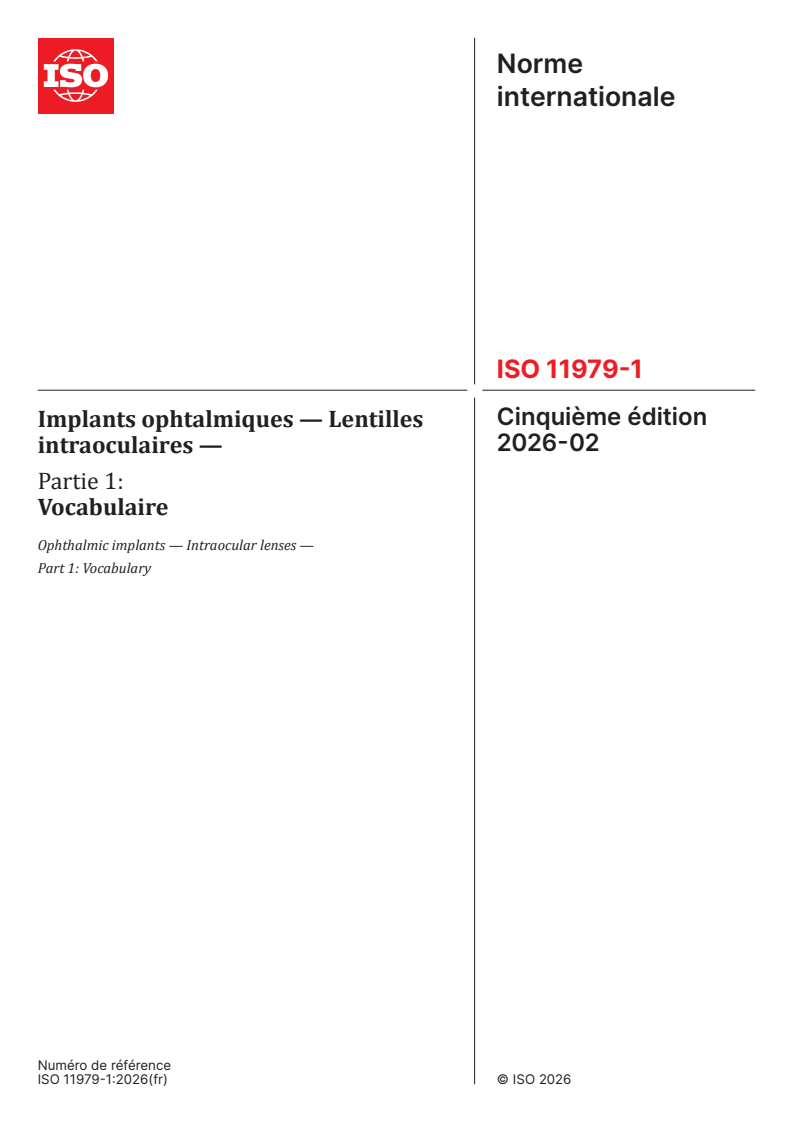 ISO

Norme internationale

ISO 11979-1

Implants ophtalmiques — Lentilles intraoculaires —

Partie 1:
Vocabulaire

Ophthalmic implants — Intraocular lenses —
Part 1: Vocabulary

Cinquième édition
2026-02

Numéro de référence
ISO 11979-1:2026(fr)

© ISO 2026